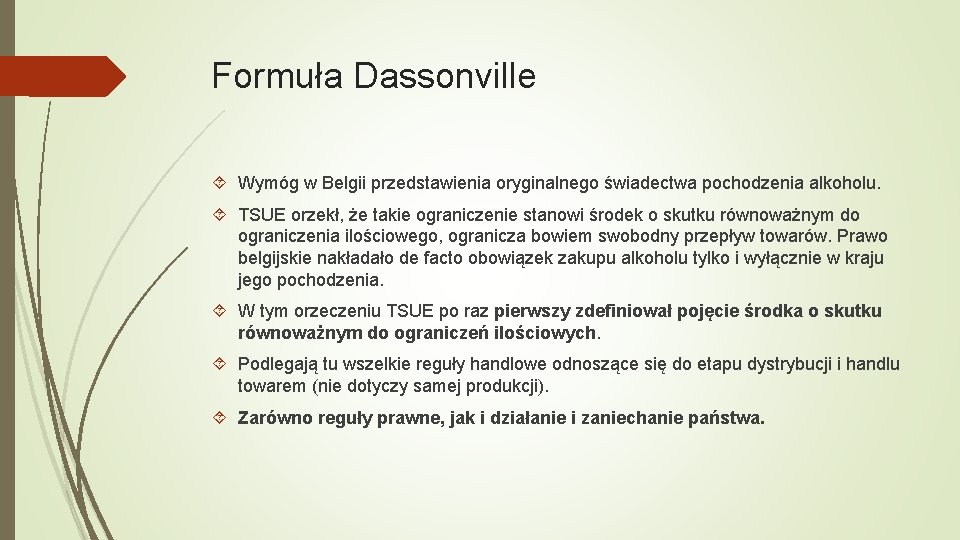 Formuła Dassonville

Wymóg w Belgii przedstawienia oryginalnego świadectwa pochodzenia alkoholu.

TSUE orzekł, że takie ograniczenie stanowi środek o skutku równoważnym do ograniczenia ilościowego, ogranicza bowiem swobodny przepływ towarów. Prawo belgijskie nakładało de facto obowiązek zakupu alkoholu tylko i wyłącznie w kraju jego pochodzenia.

W tym orzeczeniu TSUE po raz pierwszy zdefiniował pojęcie środka o skutku równoważnym do ograniczeń ilościowych.

Podlegają tu wszelkie reguły handlowe odnoszące się do etapu dystrybucji i handlu towarem (nie dotyczy samej produkcji).

Zarówno reguły prawne, jak i działanie i zaniechanie państwa.